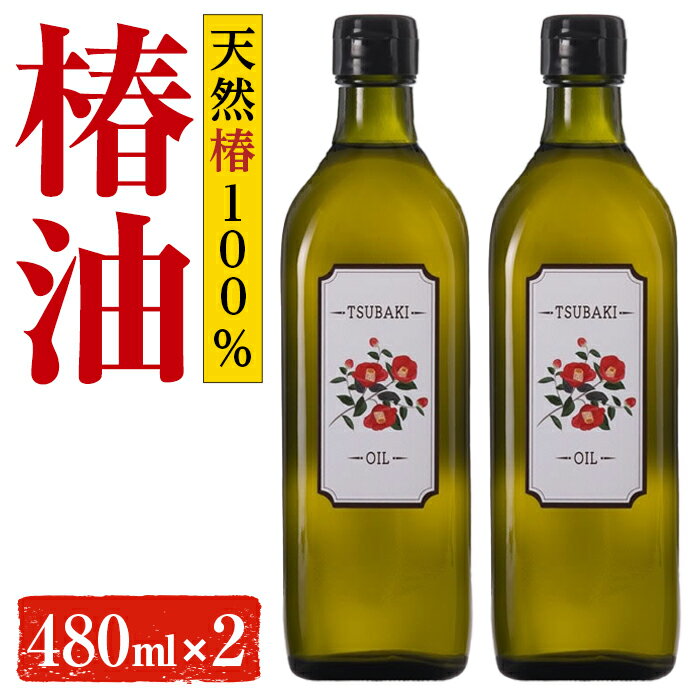 椿油

天然椿100%

TSUBAKI
OIL

TSUBAKI
OIL

480ml×2